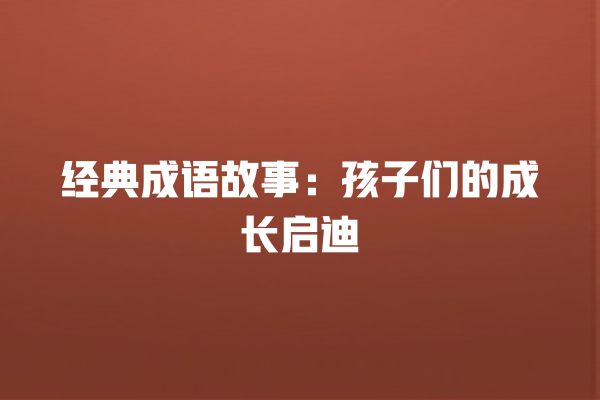 经典成语故事：孩子们的成长启迪